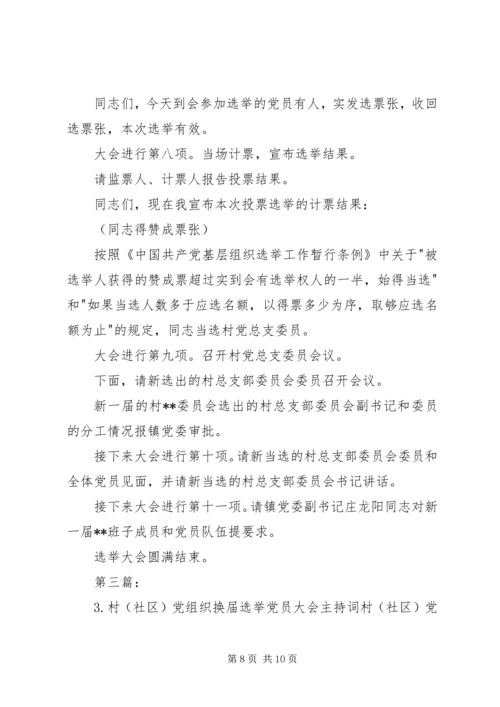 同志们，今天到会参加选举的党员有人，实发选票张，收回选票张，本次选举有效。

大会进行第八项。当场计票，宣布选举结果。

请监票人、计票人报告投票结果。

同志们，现在我宣布本次投票选举的计票结果：

（同志得赞成票张）

按照《中国共产党基层组织选举工作暂行条例》中关于"被选举人获得的赞成票超过实到会有选举权人的一半，始得当选"和"如果当选人数多于应选名额，以得票多少为序，取够应选名额为止"的规定，同志当选村党总支委员。

大会进行第九项。召开村党总支委员会议。

下面，请新选出的村总支部委员会委员召开会议。

新一届的村**委员会选出的村总支部委员会副书记和委员的分工情况报镇党委审批。

接下来大会进行第十项。请新当选的村总支部委员会委员和全体党员见面，并请新当选的村总支部委员会书记讲话。

接下来大会进行第十一项。请镇党委副书记庄龙阳同志对新一届**班子成员和党员队伍提要求。

选举大会圆满结束。

第三篇：

3. 村（社区）党组织换届选举党员大会主持词村（社区）党

第 8 页 共 10 页